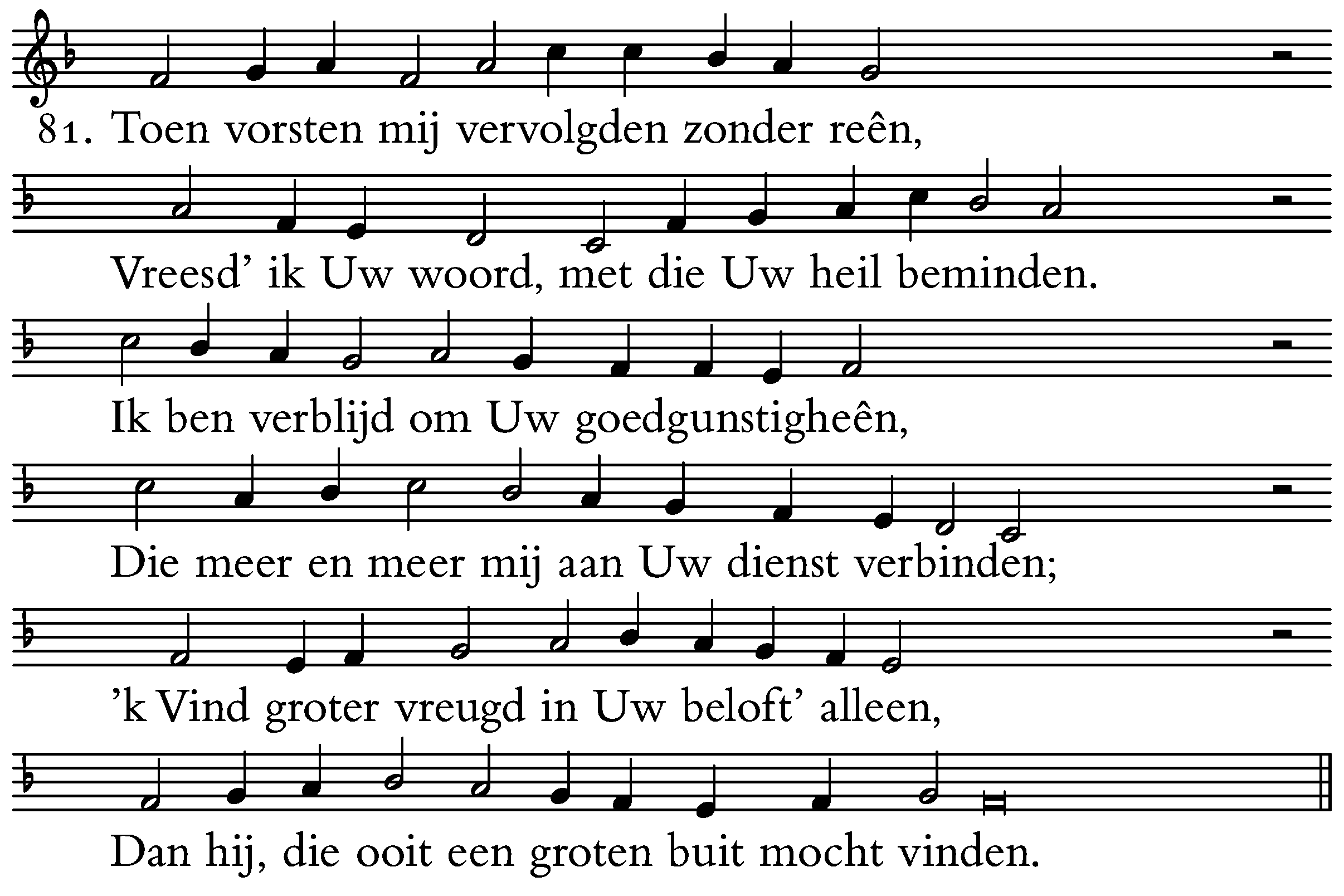 81. Toen vorsten mij vervolgden zonder reên,

Vreesd' ik Uw woord, met die Uw heil beminden.

Ik ben verblijd om Uw goedgunstigheên,

Die meer en meer mij aan Uw dienst verbinden;

'k Vind groter vreugd in Uw beloft' alleen,

Dan hij, die ooit een groten buit mocht vinden.